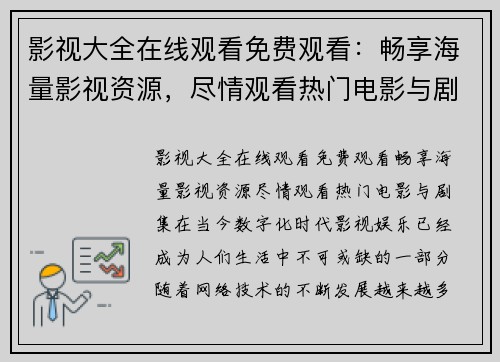 影视大全在线观看免费观看：畅享海量影视资源，尽情观看热门电影与剧

影视大全在线观看免费观看畅享海量影视资源尽情观看热门电影与剧集在当今数字化时代影视娱乐已经成为人们生活中不可或缺的一部分随着网络技术的不断发展越来越多